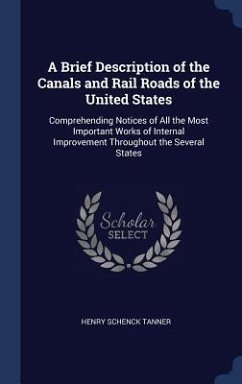 A Brief Description of the Canals and Rail Roads of the United States

Comprehending Notices of All the Most Important Works of Internal Improvement Throughout the Several States

Scholar
SELECT

HENRY SCHENCK TANNER